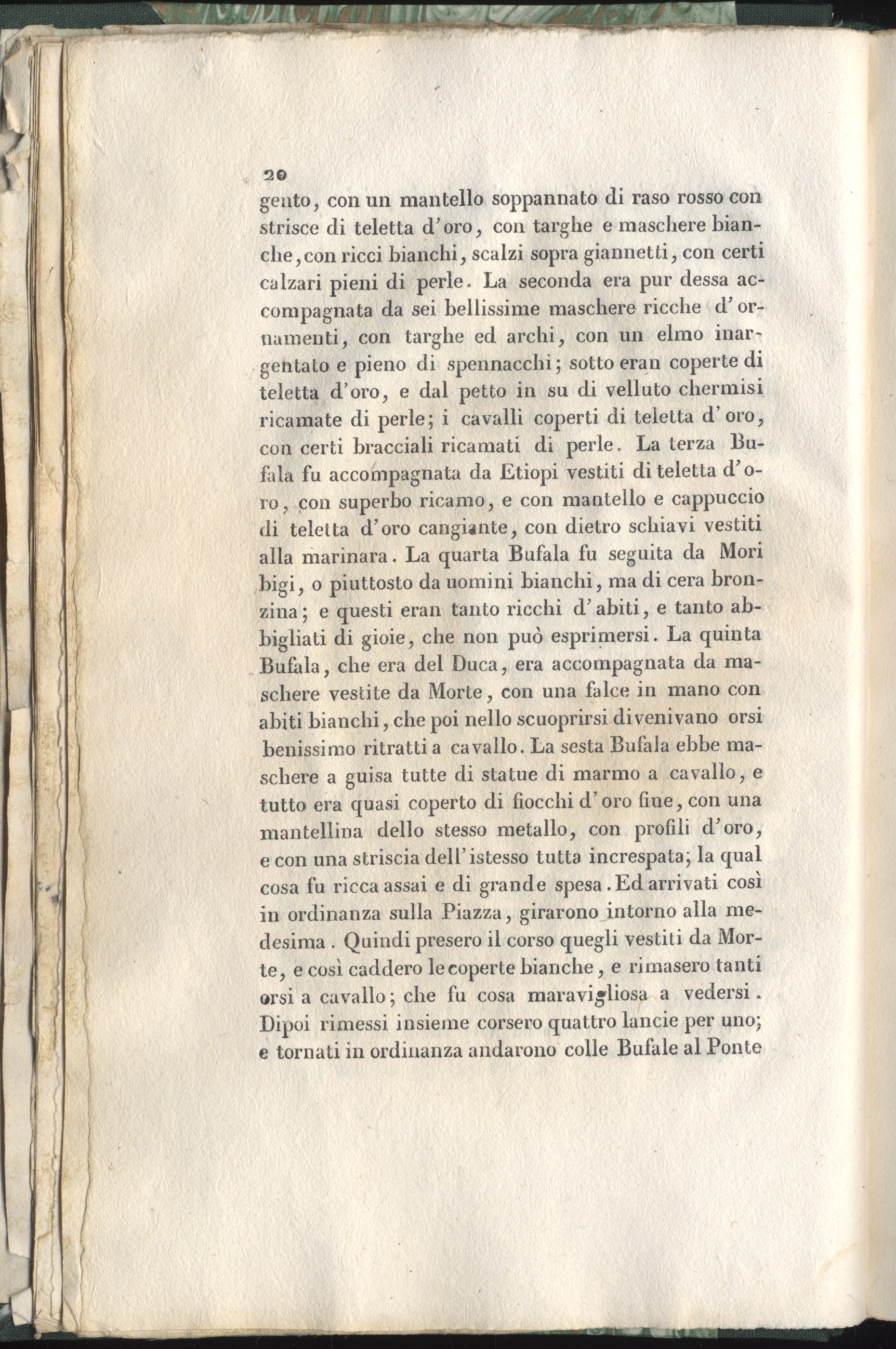 20

gento, con un mantello soppannato di raso rosso con strisce di teletta d'oro, con targhe e maschere bianche, con ricci bianchi, scalzi sopra giannetti, con certi calzari pieni di perle. La seconda era pur dessa accompagnata da sei bellissime maschere ricche d'ornamenti, con targhe ed archi, con un elmo inargentato e pieno di spennacchi; sotto eran coperte di teletta d'oro, e dal petto in su di velluto chermisi ricamate di perle; i cavalli coperti di teletta d'oro, con certi bracciali ricamati di perle. La terza Bufala fu accompagnata da Etiopi vestiti di teletta d'oro, con superbo ricamo, e con mantello e cappuccio di teletta d'oro cangiante, con dietro schiavi vestiti alla marinara. La quarta Bufala fu seguita da Mori bigi, o piuttosto da uomini bianchi, ma di cera bronzina; e questi eran tanto ricchi d'abiti, e tanto abbigliati di gioie, che non può esprimersi. La quinta Bufala, che era del Duca, era accompagnata da maschere vestite da Morte, con una falce in mano con abiti bianchi, che poi nello scuoprirsi divenivano orsi benissimo ritratti a cavallo. La sesta Bufala ebbe maschere a guisa tutte di statue di marmo a cavallo, e tutto era quasi coperto di fiocchi d'oro fine, con una mantellina dello stesso metallo, con profili d'oro, e con una striscia dell'istesso tutta increspata; la qual cosa fu ricca assai e di grande spesa. Ed arrivati così in ordinanza sulla Piazza, girarono intorno alla medesima. Quindi presero il corso quegli vestiti da Morte, e così caddero le coperte bianche, e rimasero tanti orsi a cavallo; che fu cosa maravigliosa a vedersi. Dipoi rimessi insieme corsero quattro lancie per uno; e tornati in ordinanza andarono colle Bufale al Ponte